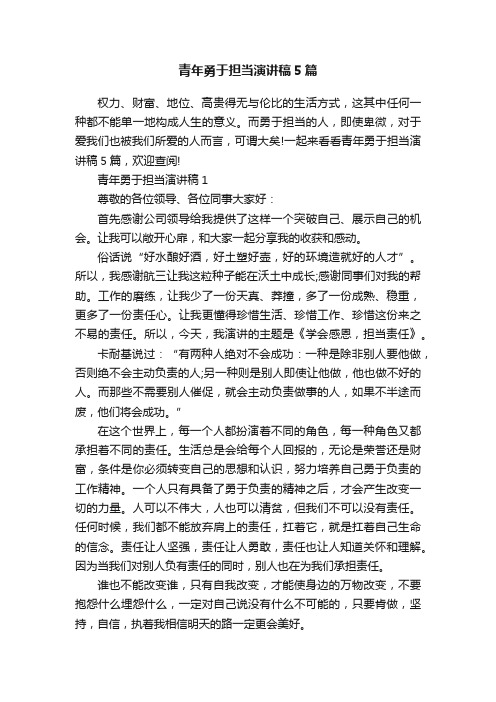 青年勇于担当演讲稿5篇

权力、财富、地位、高贵得无与伦比的生活方式，这其中任何一种都不能单一地构成人生的意义。而勇于担当的人，即使卑微，对于爱我们也被我们所爱的人而言，可谓大矣!一起来看看青年勇于担当演讲稿5篇，欢迎查阅!

青年勇于担当演讲稿1

尊敬的各位领导、各位同事大家好：

首先感谢公司领导给我提供了这样一个突破自己、展示自己的机会。让我可以敞开心扉，和大家一起分享我的收获和感动。

俗话说“好水酿好酒，好土塑好壶，好的环境造就好的人才”。所以，我感谢航三让我这粒种子能在沃土中成长;感谢同事们对我的帮助。工作的磨练，让我少了一份天真、莽撞，多了一份成熟、稳重，更多了一份责任心。让我更懂得珍惜生活、珍惜工作、珍惜这份来之不易的责任。所以，今天，我演讲的主题是《学会感恩，担当责任》。

卡耐基说过：“有两种人绝对不会成功：一种是除非别人要他做，否则绝不会主动负责的人;另一种则是别人即使让他做，他也做不好的人。而那些不需要别人催促，就会主动负责做事的人，如果不半途而废，他们将会成功。”

在这个世界上，每一个人都扮演着不同的角色，每一种角色又都承担着不同的责任。生活总是会给每个人回报的，无论是荣誉还是财富，条件是你必须转变自己的思想和认识，努力培养自己勇于负责的工作精神。一个人只有具备了勇于负责的精神之后，才会产生改变一切的力量。人可以不伟大，人也可以清贫，但我们不可以没有责任。任何时候，我们都不能放弃肩上的责任，扛着它，就是扛着自己生命的信念。责任让人坚强，责任让人勇敢，责任也让人知道关怀和理解。因为当我们对别人负有责任的同时，别人也在为我们承担责任。

谁也不能改变谁，只有自我改变，才能使身边的万物改变，不要抱怨什么埋怨什么，一定对自己说没有什么不可能的，只要肯做，坚持，自信，执着我相信明天的路一定更会美好。